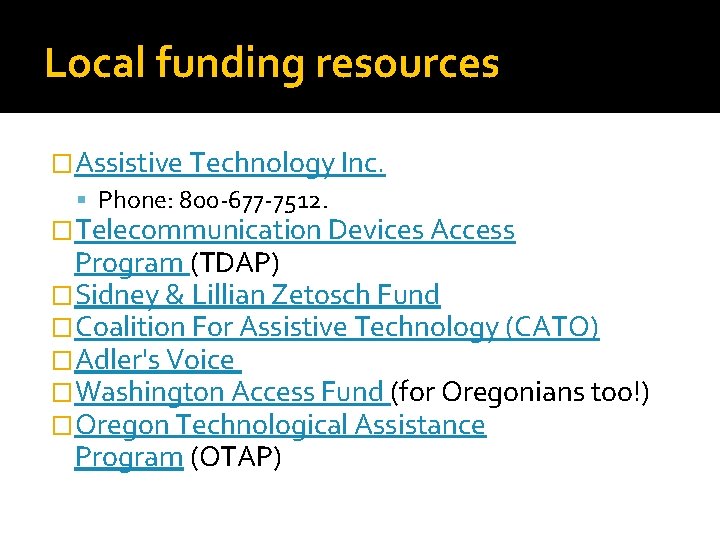 Local funding resources

Assistive Technology Inc.

Phone: 800-677-7512.

Telecommunication Devices Access Program (TDAP)

Sidney & Lillian Zetosch Fund

Coalition For Assistive Technology (CATO)

Adler's Voice

Washington Access Fund (for Oregonians too!)

Oregon Technological Assistance Program (OTAP)